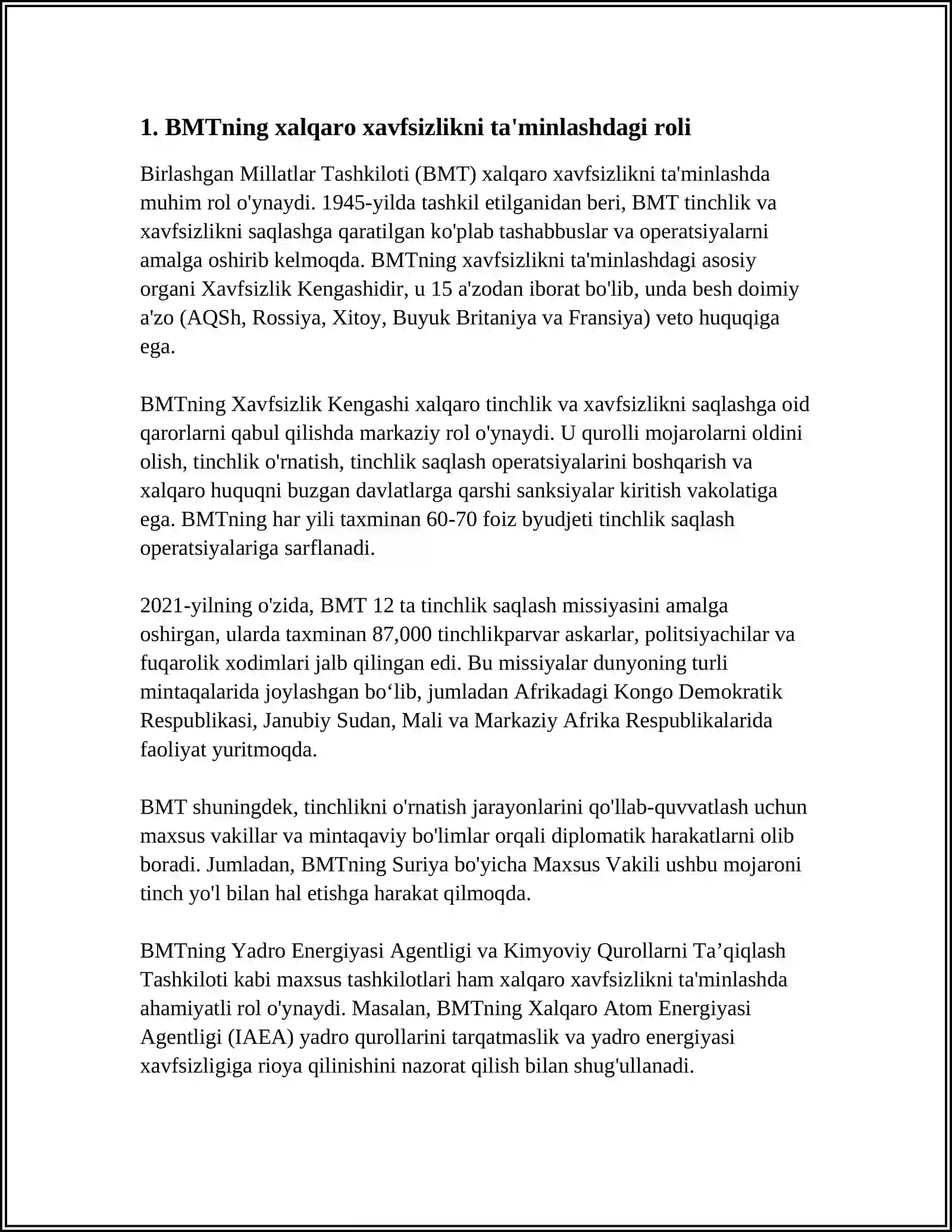 1. BMTning xalqaro xavfsizlikni ta'minlashdagi roli

Birlashgan Millatlar Tashkiloti (BMT) xalqaro xavfsizlikni ta'minlashda muhim rol o'ynaydi. 1945-yilda tashkil etilganidan beri, BMT tinchlik va xavfsizlikni saqlashga qaratilgan ko'plab tashabbuslar va operatsiyalarni amalga oshirib kelmoqda. BMTning xavfsizlikni ta'minlashdagi asosiy organi Xavfsizlik Kengashidir, u 15 a'zodan iborat bo'lib, unda besh doimiy a'zo (AQSh, Rossiya, Xitoy, Buyuk Britaniya va Fransiya) veto huquqiga ega.

BMTning Xavfsizlik Kengashi xalqaro tinchlik va xavfsizlikni saqlashga oid qarorlarni qabul qilishda markaziy rol o'ynaydi. U qurolli mojarolarni oldini olish, tinchlik o'rnatish, tinchlik saqlash operatsiyalarini boshqarish va xalqaro huquqni buzgan davlatlarga qarshi sanksiyalar kiritish vakolatiga ega. BMTning har yili taxminan 60-70 foiz byudjeti tinchlik saqlash operatsiyalariga sarflanadi.

2021-yilning o'zida, BMT 12 ta tinchlik saqlash missiyasini amalga oshirgan, ularda taxminan 87,000 tinchlikparvar askarlar, politsiyachilar va fuqarolik xodimlari jalb qilingan edi. Bu missiyalar dunyoning turli mintaqalarida joylashgan bo‘lib, jumladan Afrikadagi Kongo Demokratik Respublikasi, Janubiy Sudan, Mali va Markaziy Afrika Respublikalarida faoliyat yuritmoqda.

BMT shuningdek, tinchlikni o'rnatish jarayonlarini qo'llab-quvvatlash uchun maxsus vakillar va mintaqaviy bo'limlar orqali diplomatik harakatlarni olib boradi. Jumladan, BMTning Suriya bo'yicha Maxsus Vakili ushbu mojaroni tinch yo'l bilan hal etishga harakat qilmoqda.

BMTning Yadro Energiyasi Agentligi va Kimyoviy Qurollarni Ta’qiqlash Tashkiloti kabi maxsus tashkilotlari ham xalqaro xavfsizlikni ta'minlashda ahamiyatli rol o'ynaydi. Masalan, BMTning Xalqaro Atom Energiyasi Agentligi (IAEA) yadro qurollarini tarqatmaslik va yadro energiyasi xavfsizligiga rioya qilinishini nazorat qilish bilan shug'ullanadi.